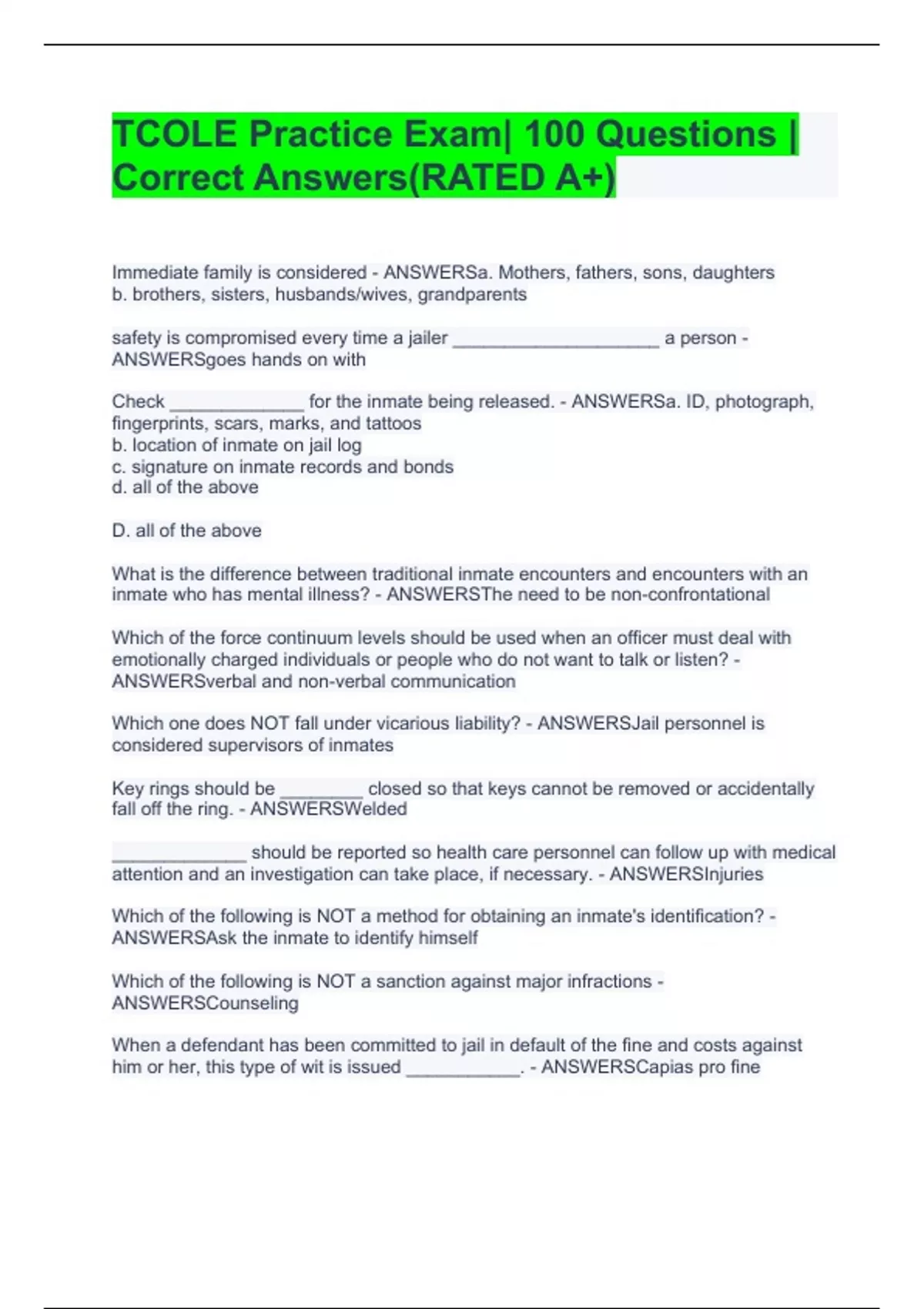 TCOLE Practice Exam| 100 Questions | Correct Answers(RATED A+)

Immediate family is considered - ANSWERSa. Mothers, fathers, sons, daughters
b. brothers, sisters, husbands/wives, grandparents

safety is compromised every time a jailer ____________________ a person - ANSWERSgoes hands on with

Check _____________ for the inmate being released. - ANSWERSa. ID, photograph, fingerprints, scars, marks, and tattoos
b. location of inmate on jail log
c. signature on inmate records and bonds
d. all of the above

D. all of the above

What is the difference between traditional inmate encounters and encounters with an inmate who has mental illness? - ANSWERSThe need to be non-confrontational

Which of the force continuum levels should be used when an officer must deal with emotionally charged individuals or people who do not want to talk or listen? - ANSWERSverbal and non-verbal communication

Which one does NOT fall under vicarious liability? - ANSWERSJail personnel is considered supervisors of inmates

Key rings should be ________ closed so that keys cannot be removed or accidentally fall off the ring. - ANSWERSWelded

_____________ should be reported so health care personnel can follow up with medical attention and an investigation can take place, if necessary. - ANSWERSInjuries

Which of the following is NOT a method for obtaining an inmate's identification? - ANSWERSAsk the inmate to identify himself

Which of the following is NOT a sanction against major infractions - ANSWERSCounseling

When a defendant has been committed to jail in default of the fine and costs against him or her, this type of wit is issued ___________. - ANSWERSCapias pro fine